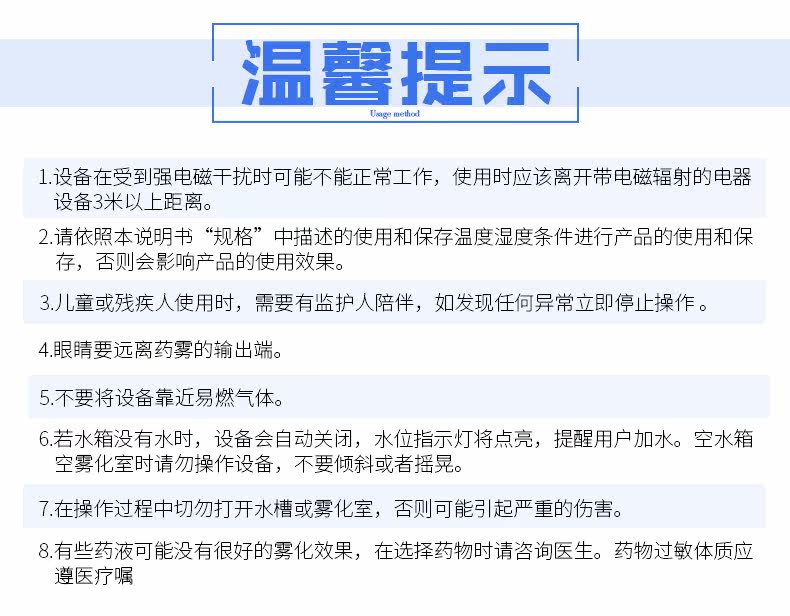 温馨提示
Usage method

1.设备在受到强电磁干扰时可能不能正常工作，使用时应该离开带电磁辐射的电器设备3米以上距离。

2.请依照本说明书“规格”中描述的使用和保存温度湿度条件进行产品的使用和保存，否则会影响产品的使用效果。

3.儿童或残疾人使用时，需要有监护人陪伴，如发现任何异常立即停止操作。

4.眼睛要远离药雾的输出端。

5.不要将设备靠近易燃气体。

6.若水箱没有水时，设备会自动关闭，水位指示灯将点亮，提醒用户加水。空水箱空雾化室时请勿操作设备，不要倾斜或者摇晃。

7.在操作过程中切勿打开水槽或雾化室，否则可能引起严重的伤害。

8.有些药液可能没有很好的雾化效果，在选择药物时请咨询医生。药物过敏体质应遵医疗嘱